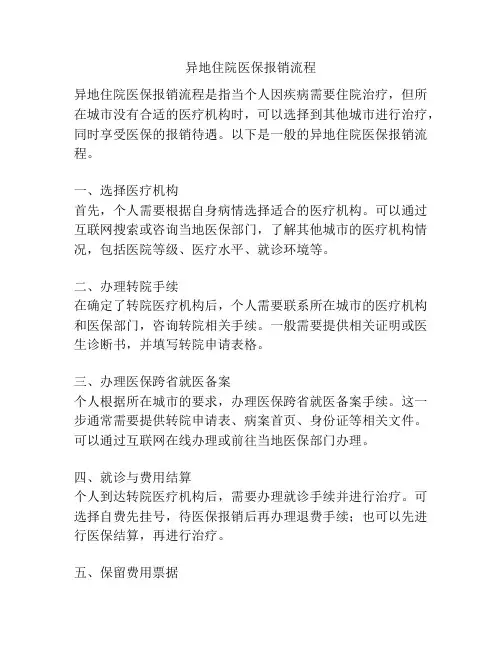 异地住院医保报销流程

异地住院医保报销流程是指当个人因疾病需要住院治疗，但所在城市没有合适的医疗机构时，可以选择到其他城市进行治疗，同时享受医保的报销待遇。以下是一般的异地住院医保报销流程。

一、选择医疗机构
首先，个人需要根据自身病情选择适合的医疗机构。可以通过互联网搜索或咨询当地医保部门，了解其他城市的医疗机构情况，包括医院等级、医疗水平、就诊环境等。

二、办理转院手续
在确定了转院医疗机构后，个人需要联系所在城市的医疗机构和医保部门，咨询转院相关手续。一般需要提供相关证明或医生诊断书，并填写转院申请表格。

三、办理医保跨省就医备案
个人根据所在城市的要求，办理医保跨省就医备案手续。这一步通常需要提供转院申请表、病案首页、身份证等相关文件。可以通过互联网在线办理或前往当地医保部门办理。

四、就诊与费用结算
个人到达转院医疗机构后，需要办理就诊手续并进行治疗。可选择自费先挂号，待医保报销后再办理退费手续；也可以先进行医保结算，再进行治疗。

五、保留费用票据